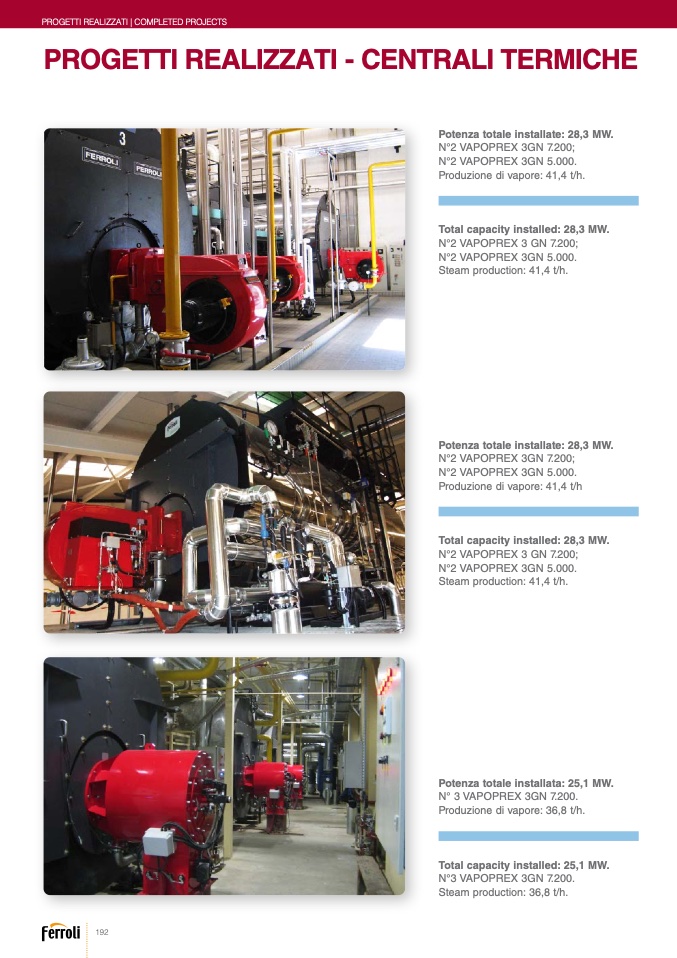 PROGETTI REALIZZATI | COMPLETED PROJECTS

PROGETTI REALIZZATI - CENTRALI TERMICHE

3

FERROLI

FERROLI

Potenza totale installate: 28,3 MW.
N°2 VAPOPREX 3GN 7.200;
N°2 VAPOPREX 3GN 5.000.
Produzione di vapore: 41,4 t/h.

Total capacity installed: 28,3 MW.
N°2 VAPOPREX 3 GN 7.200;
N°2 VAPOPREX 3GN 5.000.
Steam production: 41,4 t/h.

Potenza totale installate: 28,3 MW.
N°2 VAPOPREX 3GN 7.200;
N°2 VAPOPREX 3GN 5.000.
Produzione di vapore: 41,4 t/h

Total capacity installed: 28,3 MW.
N°2 VAPOPREX 3 GN 7.200;
N°2 VAPOPREX 3GN 5.000.
Steam production: 41,4 t/h.

Potenza totale installata: 25,1 MW.
N° 3 VAPOPREX 3GN 7.200.
Produzione di vapore: 36,8 t/h.

Total capacity installed: 25,1 MW.
N°3 VAPOPREX 3GN 7.200.
Steam production: 36,8 t/h.

Ferroli

192